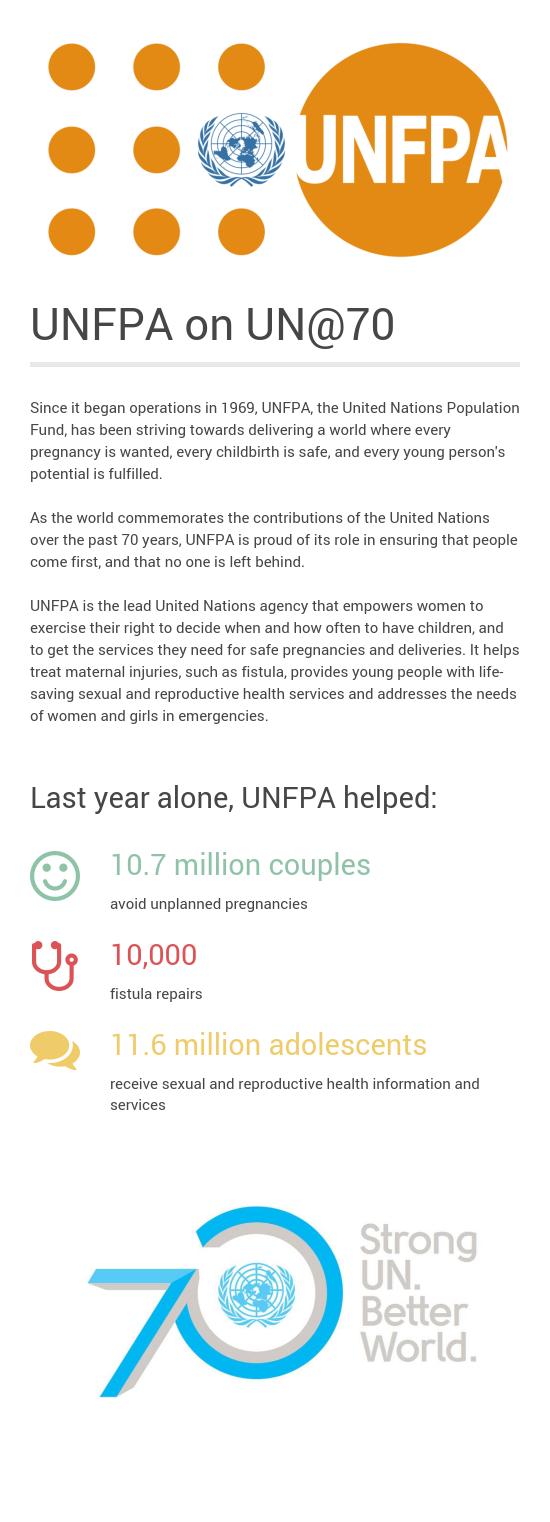 UNFPA

UNFPA on UN@70

Since it began operations in 1969, UNFPA, the United Nations Population Fund, has been striving towards delivering a world where every pregnancy is wanted, every childbirth is safe, and every young person's potential is fulfilled.

As the world commemorates the contributions of the United Nations over the past 70 years, UNFPA is proud of its role in ensuring that people come first, and that no one is left behind.

UNFPA is the lead United Nations agency that empowers women to exercise their right to decide when and how often to have children, and to get the services they need for safe pregnancies and deliveries. It helps treat maternal injuries, such as fistula, provides young people with life-saving sexual and reproductive health services and addresses the needs of women and girls in emergencies.

Last year alone, UNFPA helped:

10.7 million couples

avoid unplanned pregnancies

10,000

fistula repairs

11.6 million adolescents

receive sexual and reproductive health information and services

70

Strong UN. Better World.